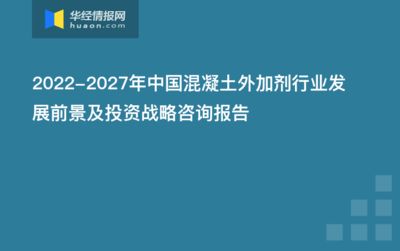 华经情报网
huaon.com

2022-2027年中国混凝土外加剂行业发展前景及投资战略咨询报告